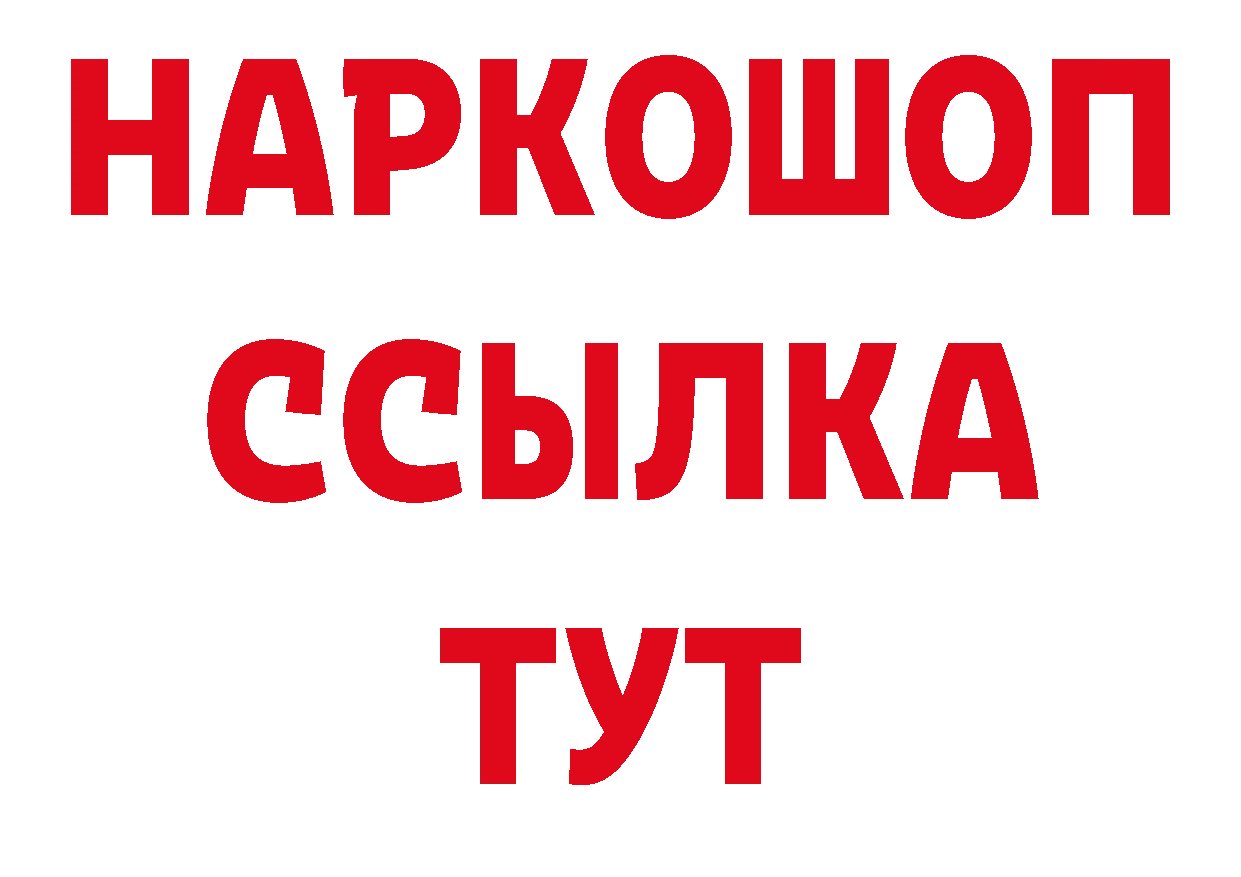 НАРКОШОП
ССЫЛКА
ТУТ